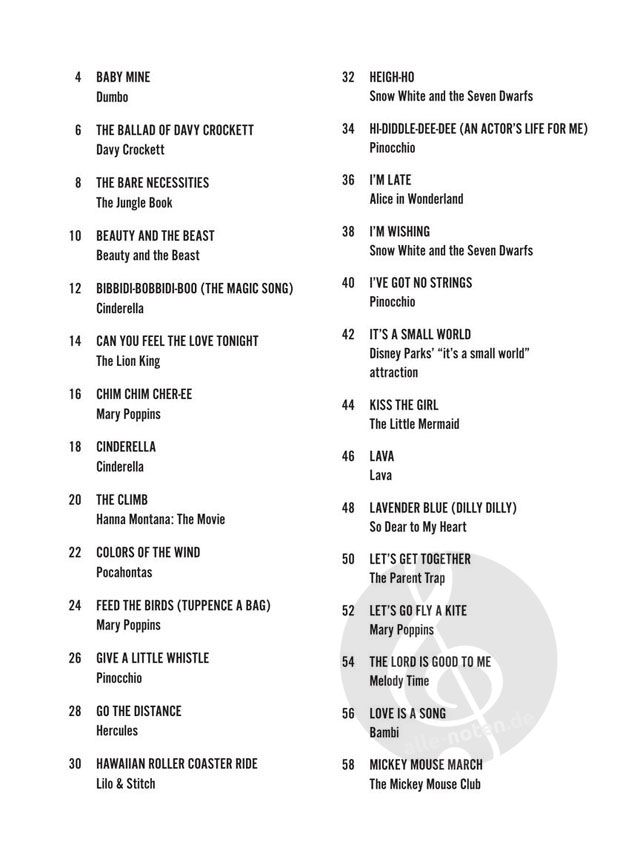 4 BABY MINE
Dumbo

6 THE BALLAD OF DAVY CROCKETT
Davy Crockett

8 THE BARE NECESSITIES
The Jungle Book

10 BEAUTY AND THE BEAST
Beauty and the Beast

12 BIBBIDI-BOBBIDI-BOO (THE MAGIC SONG)
Cinderella

14 CAN YOU FEEL THE LOVE TONIGHT
The Lion King

16 CHIM CHIM CHER-EE
Mary Poppins

18 CINDERELLA
Cinderella

20 THE CLIMB
Hanna Montana: The Movie

22 COLORS OF THE WIND
Pocahontas

24 FEED THE BIRDS (TUPPENCE A BAG)
Mary Poppins

26 GIVE A LITTLE WHISTLE
Pinocchio

28 GO THE DISTANCE
Hercules

30 HAWAIIAN ROLLER COASTER RIDE
Lilo & Stitch

32 HEIGH-HO
Snow White and the Seven Dwarfs

34 HI-DIDDLE-DEE-DEE (AN ACTOR'S LIFE FOR ME)
Pinocchio

36 I'M LATE
Alice in Wonderland

38 I'M WISHING
Snow White and the Seven Dwarfs

40 I'VE GOT NO STRINGS
Pinocchio

42 IT'S A SMALL WORLD
Disney Parks' "it's a small world" attraction

44 KISS THE GIRL
The Little Mermaid

46 LAVA
Lava

48 LAVENDER BLUE (DILLY DILLY)
So Dear to My Heart

50 LET'S GET TOGETHER
The Parent Trap

52 LET'S GO FLY A KITE
Mary Poppins

54 THE LORD IS GOOD TO ME
Melody Time

56 LOVE IS A SONG
Bambi

58 MICKEY MOUSE MARCH
The Mickey Mouse Club

alle-noten.de